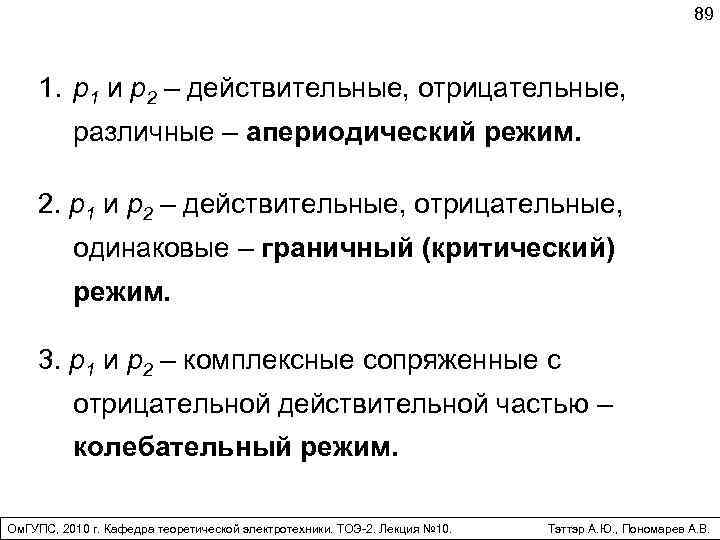 89

1. $p_1$ и $p_2$ – действительные, отрицательные, различные – апериодический режим.

2. $p_1$ и $p_2$ – действительные, отрицательные, одинаковые – граничный (критический) режим.

3. $p_1$ и $p_2$ – комплексные сопряженные с отрицательной действительной частью – колебательный режим.

ОмГУПС, 2010 г. Кафедра теоретической электротехники. ТОЭ-2. Лекция №10.

Тэттэр А.Ю., Пономарев А.В.